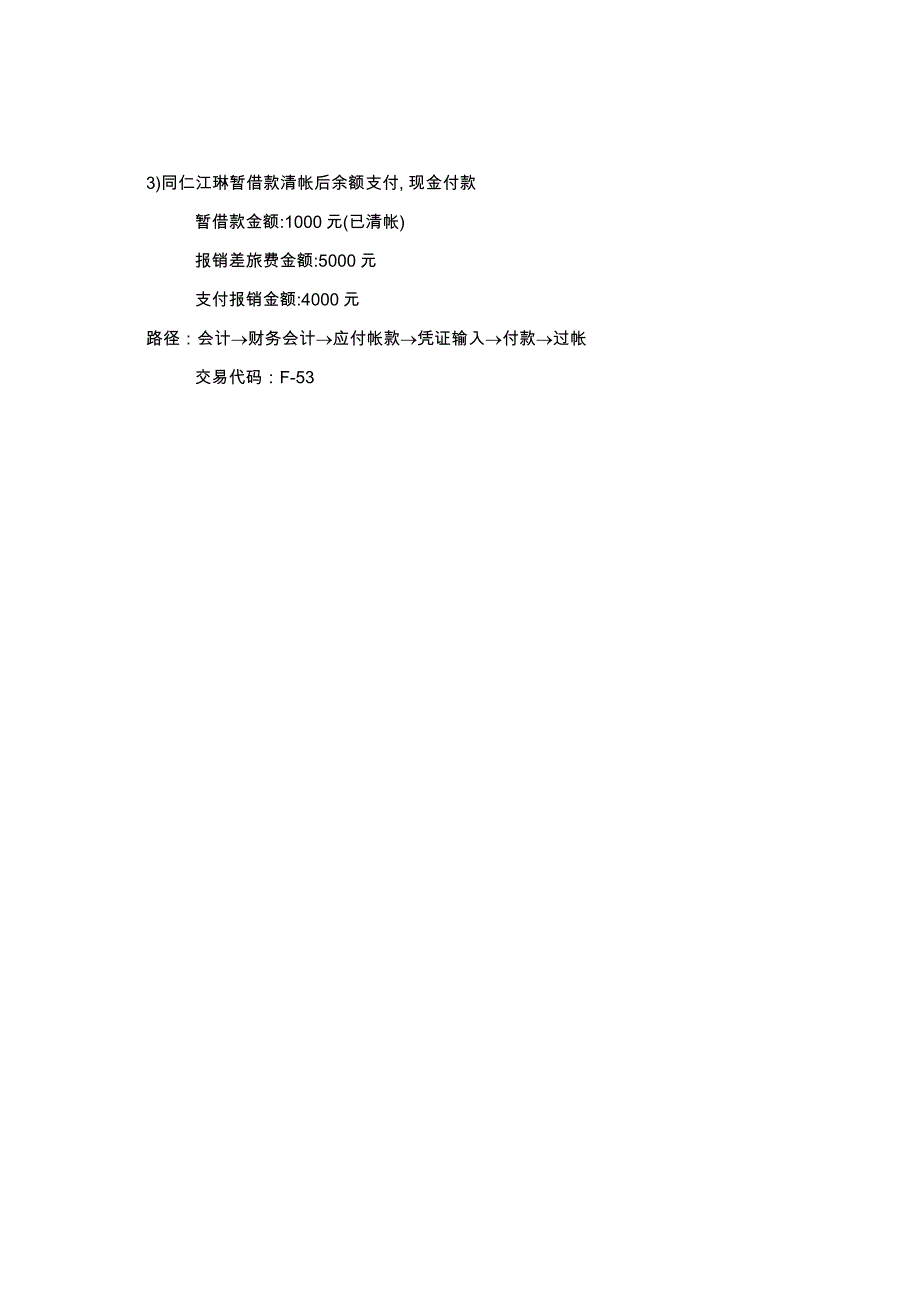 3)同仁江琳暂借款清帐后余额支付, 现金付款

暂借款金额:1000 元(已清帐)

报销差旅费金额:5000 元

支付报销金额:4000 元

路径：会计→财务会计→应付帐款→凭证输入→付款→过帐

交易代码：F-53